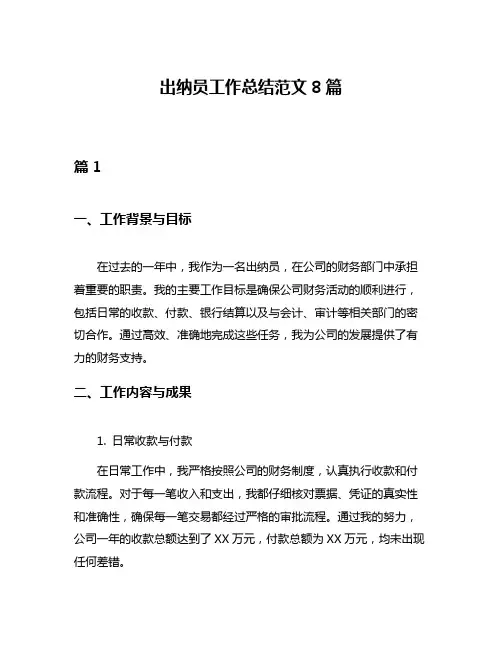 出纳员工作总结范文 8 篇

篇 1

一、工作背景与目标

在过去的一年中，我作为一名出纳员，在公司的财务部门中承担着重要的职责。我的主要工作目标是确保公司财务活动的顺利进行，包括日常的收款、付款、银行结算以及与会计、审计等相关部门的密切合作。通过高效、准确地完成这些任务，我为公司的发展提供了有力的财务支持。

二、工作内容与成果

1. 日常收款与付款

在日常工作中，我严格按照公司的财务制度，认真执行收款和付款流程。对于每一笔收入和支出，我都仔细核对票据、凭证的真实性和准确性，确保每一笔交易都经过严格的审批流程。通过我的努力，公司一年的收款总额达到了 XX 万元，付款总额为 XX 万元，均未出现任何差错。